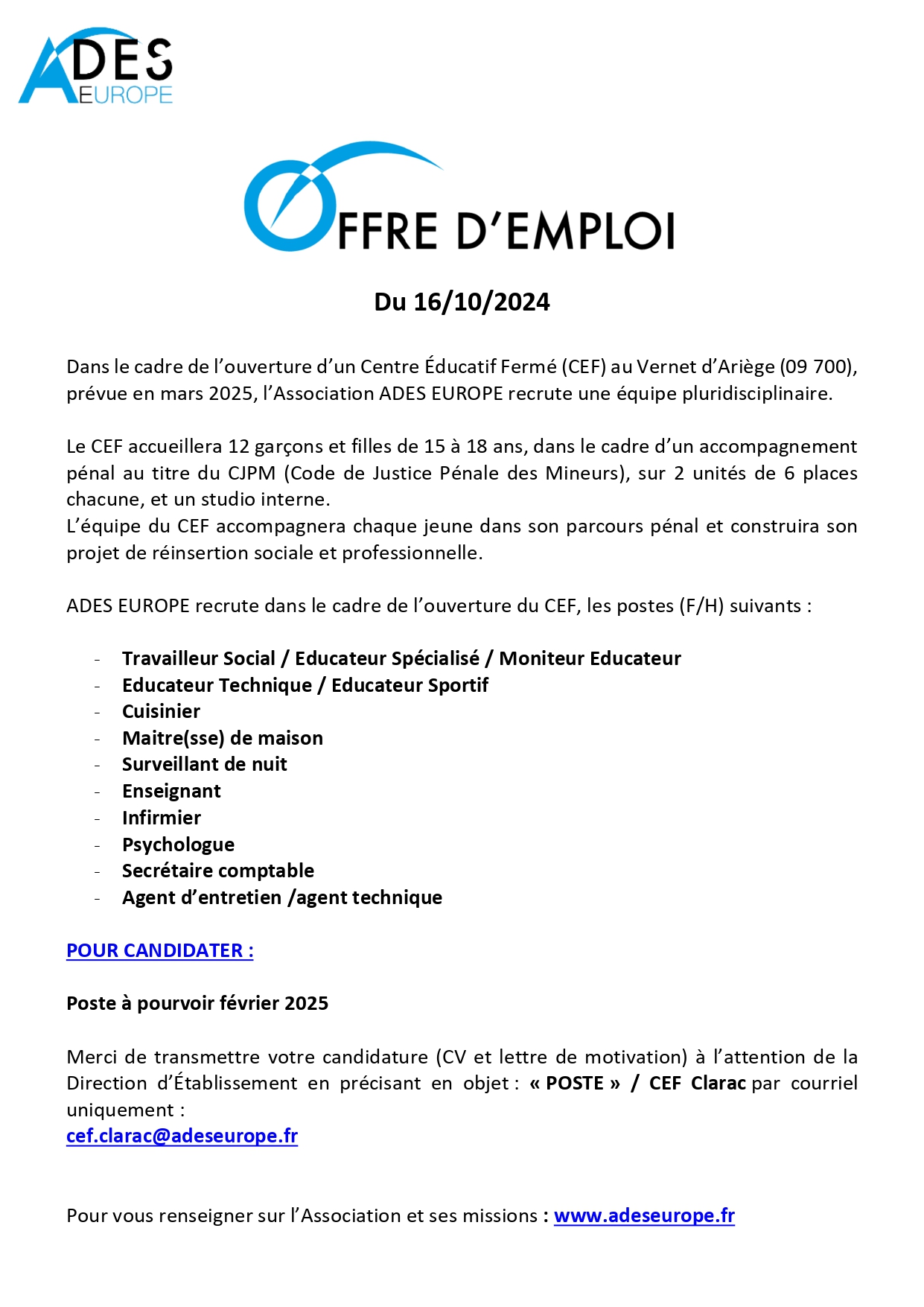 ADES EUROPE

OFFRE D'EMPLOI

Du 16/10/2024

Dans le cadre de l'ouverture d'un Centre Éducatif Fermé (CEF) au Vernet d'Ariège (09 700), prévue en mars 2025, l'Association ADES EUROPE recrute une équipe pluridisciplinaire.

Le CEF accueillera 12 garçons et filles de 15 à 18 ans, dans le cadre d'un accompagnement pénal au titre du CJPM (Code de Justice Pénale des Mineurs), sur 2 unités de 6 places chacune, et un studio interne.
L'équipe du CEF accompagnera chaque jeune dans son parcours pénal et construira son projet de réinsertion sociale et professionnelle.

ADES EUROPE recrute dans le cadre de l'ouverture du CEF, les postes (F/H) suivants :

- Travailleur Social / Educateur Spécialisé / Moniteur Educateur
- Educateur Technique / Educateur Sportif
- Cuisinier
- Maitre(sse) de maison
- Surveillant de nuit
- Enseignant
- Infirmier
- Psychologue
- Secrétaire comptable
- Agent d'entretien /agent technique

POUR CANDIDATER :

Poste à pourvoir février 2025

Merci de transmettre votre candidature (CV et lettre de motivation) à l'attention de la Direction d'Établissement en précisant en objet : « POSTE » / CEF Clarac par courriel uniquement :
cef.clarac@adeseurope.fr

Pour vous renseigner sur l'Association et ses missions : www.adeseurope.fr